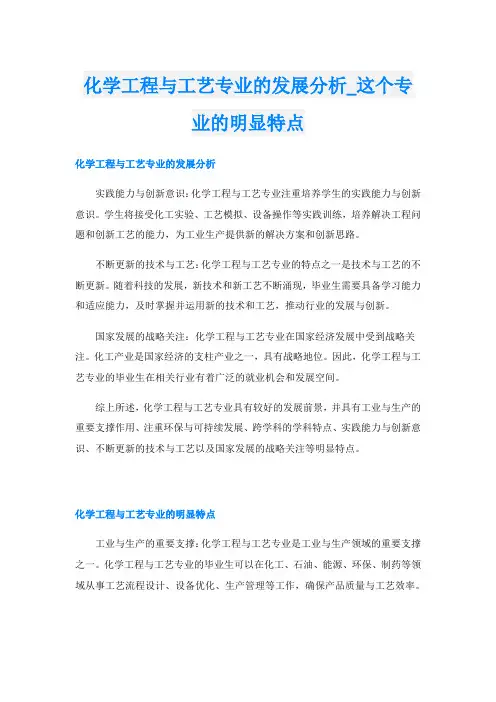 化学工程与工艺专业的发展分析_这个专业的明显特点

化学工程与工艺专业的发展分析

实践能力与创新意识：化学工程与工艺专业注重培养学生的实践能力与创新意识。学生将接受化工实验、工艺模拟、设备操作等实践训练，培养解决工程问题和创新工艺的能力，为工业生产提供新的解决方案和创新思路。

不断更新的技术与工艺：化学工程与工艺专业的特点之一是技术与工艺的不断更新。随着科技的发展，新技术和新工艺不断涌现，毕业生需要具备学习能力和适应能力，及时掌握并运用新的技术和工艺，推动行业的发展与创新。

国家发展的战略关注：化学工程与工艺专业在国家经济发展中受到战略关注。化工产业是国家经济的支柱产业之一，具有战略地位。因此，化学工程与工艺专业的毕业生在相关行业有着广泛的就业机会和发展空间。

综上所述，化学工程与工艺专业具有较好的发展前景，并具有工业与生产的重要支撑作用、注重环保与可持续发展、跨学科的学科特点、实践能力与创新意识、不断更新的技术与工艺以及国家发展的战略关注等明显特点。

化学工程与工艺专业的明显特点

工业与生产的重要支撑：化学工程与工艺专业是工业与生产领域的重要支撑之一。化学工程与工艺专业的毕业生可以在化工、石油、能源、环保、制药等领域从事工艺流程设计、设备优化、生产管理等工作，确保产品质量与工艺效率。